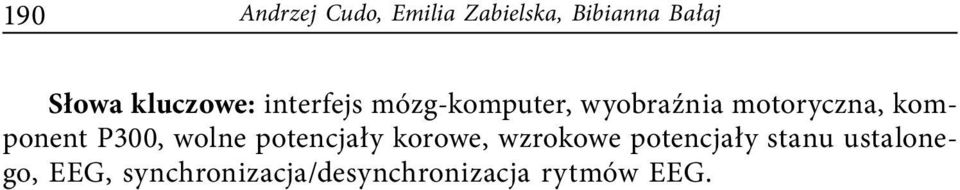 190 Andrzej Cudo, Emilia Zabielska, Bibianna Bałaj

Słowa kluczowe: interfejs mózg-komputer, wyobraźnia motoryczna, komponent P300, wolne potencjały korowe, wzrokowe potencjały stanu ustalonego, EEG, synchronizacja/desynchronizacja rytmów EEG.